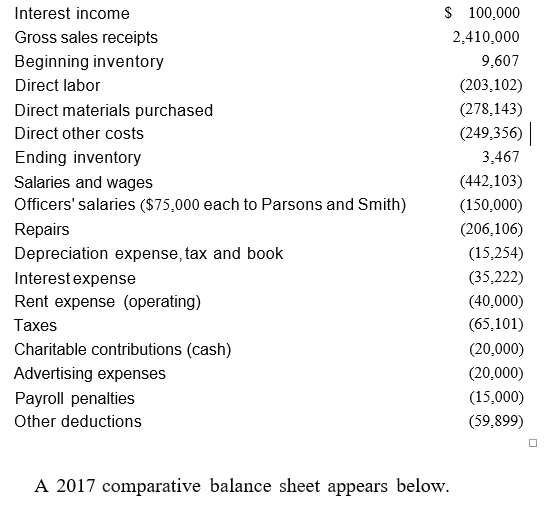 | | |
|---|---|
| Interest income | \$ 100,000 |
| Gross sales receipts | 2,410,000 |
| Beginning inventory | 9,607 |
| Direct labor | (203,102) |
| Direct materials purchased | (278,143) |
| Direct other costs | (249,356) |
| Ending inventory | 3,467 |
| Salaries and wages | (442,103) |
| Officers' salaries (\$75,000 each to Parsons and Smith) | (150,000) |
| Repairs | (206,106) |
| Depreciation expense, tax and book | (15,254) |
| Interest expense | (35,222) |
| Rent expense (operating) | (40,000) |
| Taxes | (65,101) |
| Charitable contributions (cash) | (20,000) |
| Advertising expenses | (20,000) |
| Payroll penalties | (15,000) |
| Other deductions | (59,899) |

A 2017 comparative balance sheet appears below.